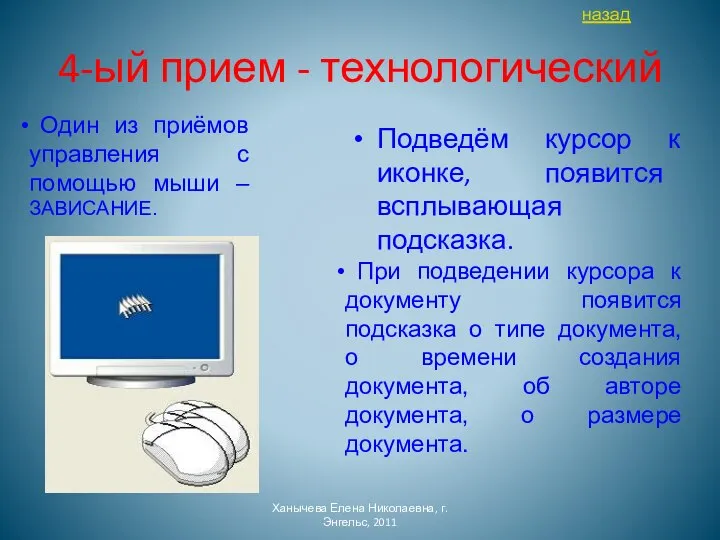 назад

4-ый прием - технологический

• Один из приёмов управления с помощью мыши – ЗАВИСАНИЕ.

• Подведём курсор к иконке, появится всплывающая подсказка.

• При подведении курсора к документу появится подсказка о типе документа, о времени создания документа, об авторе документа, о размере документа.

Ханычева Елена Николаевна, г. Энгельс, 2011